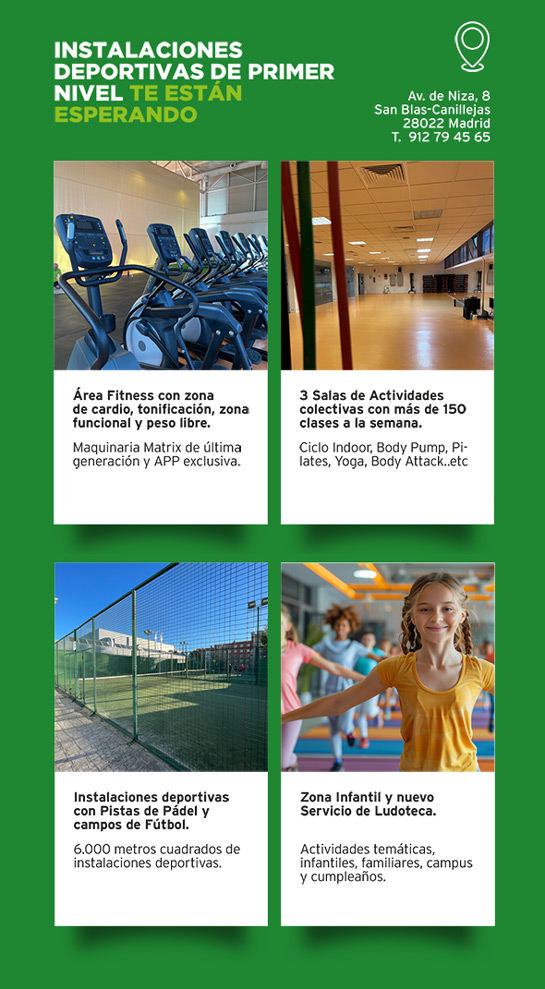 INSTALACIONES DEPORTIVAS DE PRIMER NIVEL TE ESTÁN ESPERANDO

Av. de Niza, 8
San Blas-Canillejas
28022 Madrid
T. 912 79 45 65

Área Fitness con zona de cardio, tonificación, zona funcional y peso libre.

Maquinaria Matrix de última generación y APP exclusiva.

3 Salas de Actividades colectivas con más de 150 clases a la semana.

Ciclo Indoor, Body Pump, Pilates, Yoga, Body Attack..etc

Instalaciones deportivas con Pistas de Pádel y campos de Fútbol.

6.000 metros cuadrados de instalaciones deportivas.

Zona Infantil y nuevo Servicio de Ludoteca.

Actividades temáticas, infantiles, familiares, campus y cumpleaños.